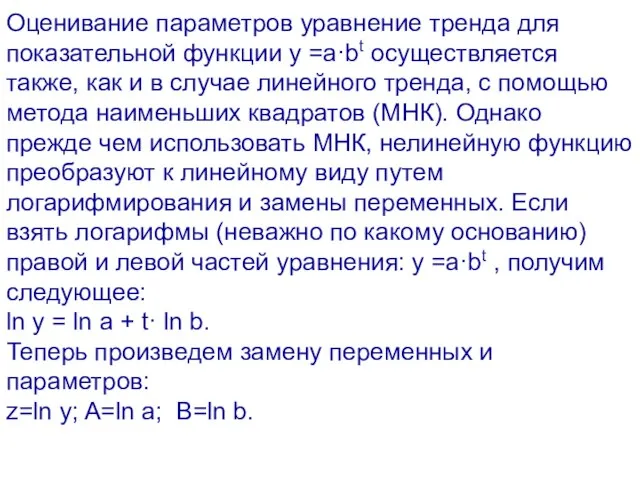 Оценивание параметров уравнение тренда для показательной функции $y = a \cdot b^t$ осуществляется также, как и в случае линейного тренда, с помощью метода наименьших квадратов (МНК). Однако прежде чем использовать МНК, нелинейную функцию преобразуют к линейному виду путем логарифмирования и замены переменных. Если взять логарифмы (неважно по какому основанию) правой и левой частей уравнения: $y = a \cdot b^t$ , получим следующее:
$\ln y = \ln a + t \cdot \ln b$.
Теперь произведем замену переменных и параметров:
$z = \ln y$; $A = \ln a$; $B = \ln b$.